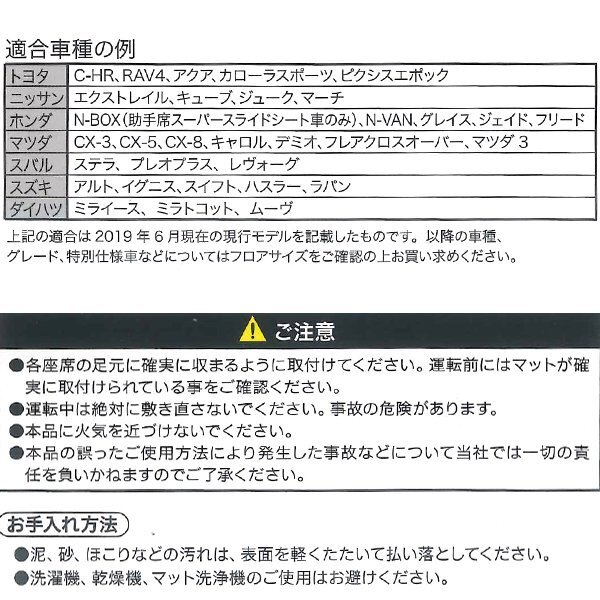 適合車種の例

| トヨタ | C-HR、RAV4、アクア、カローラスポーツ、ピクシスエポック |
|---|---|
| ニッサン | エクストレイル、キューブ、ジューク、マーチ |
| ホンダ | N-BOX（助手席スーパースライドシート車のみ）、N-VAN、グレイス、ジェイド、フリード |
| マツダ | CX-3、CX-5、CX-8、キャロル、デミオ、フレアクロスオーバー、マツダ 3 |
| スバル | ステラ、プレオプラス、レヴォーグ |
| スズキ | アルト、イグニス、スイフト、ハスラー、ラパン |
| ダイハツ | ミライース、ミラトコット、ムーヴ |

上記の適合は 2019 年 6 月現在の現行モデルを記載したものです。以降の車種、グレード、特別仕様車などについてはフロアサイズをご確認の上お買い求めください。

ご注意

●各座席の足元に確実に収まるように取付けてください。運転前にはマットが確実に取付けられている事をご確認ください。
●運転中は絶対に敷き直さないでください。事故の危険があります。
●本品に火気を近づけないでください。
●本品の誤ったご使用方法により発生した事故などについて当社では一切の責任を負いかねますのでご了承ください。

お手入れ方法

●泥、砂、ほこりなどの汚れは、表面を軽くたたいて払い落としてください。
●洗濯機、乾燥機、マット洗浄機のご使用はお避けください。